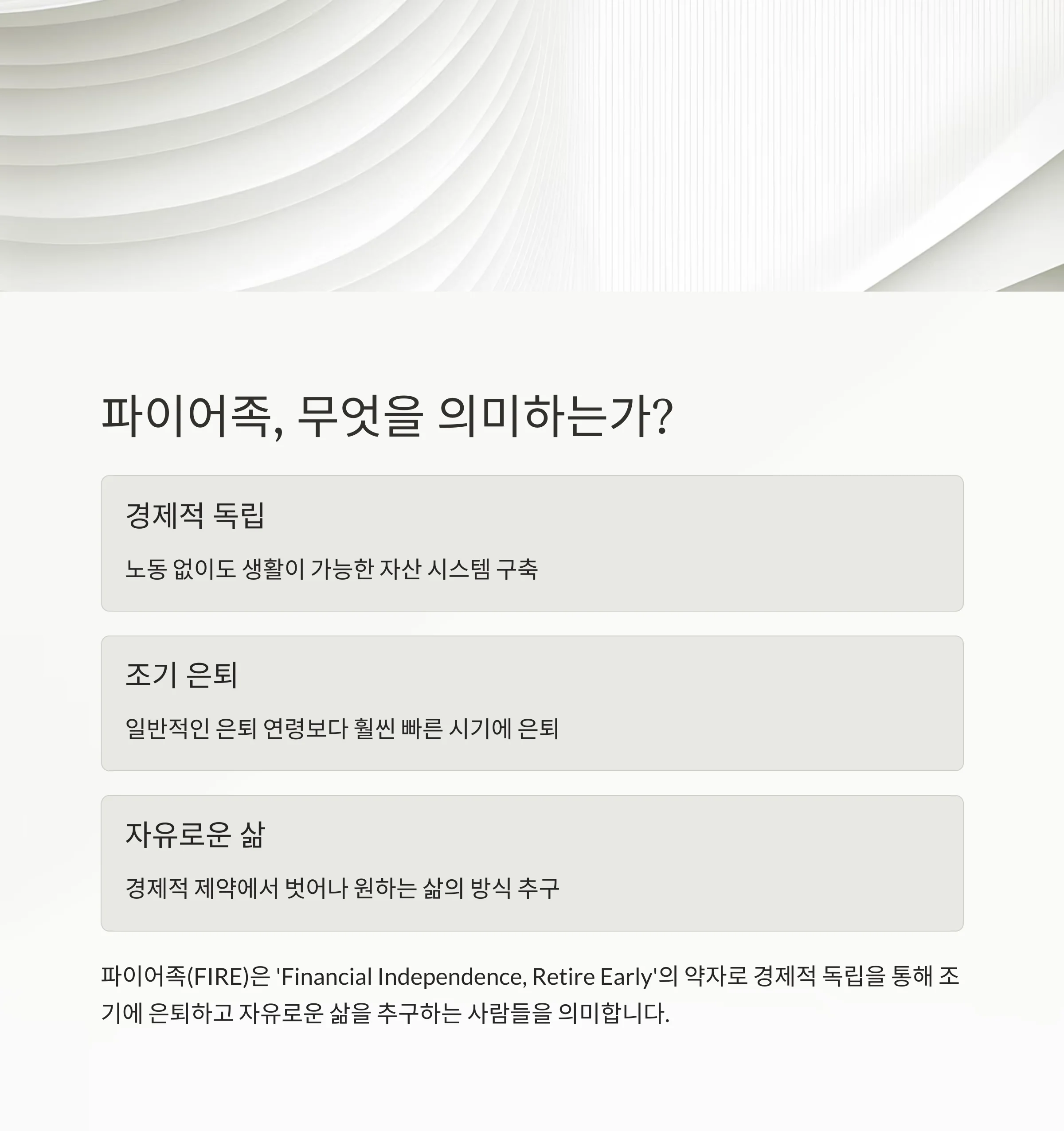 파이어족, 무엇을 의미하는가?

경제적 독립

노동 없이도 생활이 가능한 자산 시스템 구축

조기 은퇴

일반적인 은퇴 연령보다 훨씬 빠른 시기에 은퇴

자유로운 삶

경제적 제약에서 벗어나 원하는 삶의 방식 추구

파이어족(FIRE)은 'Financial Independence, Retire Early'의 약자로 경제적 독립을 통해 조기에 은퇴하고 자유로운 삶을 추구하는 사람들을 의미합니다.